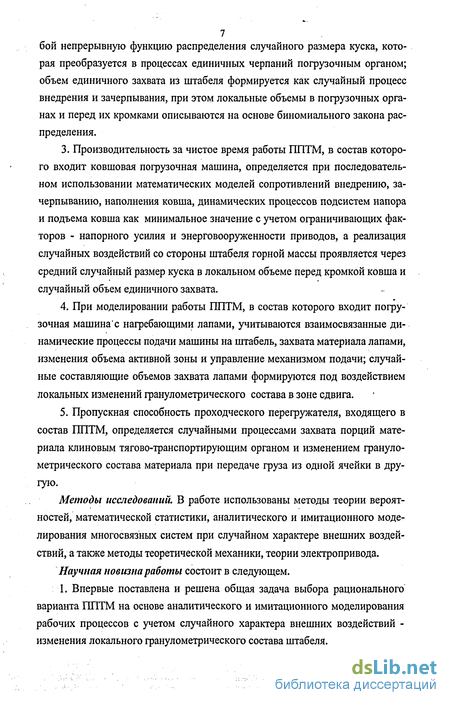 7

бой непрерывную функцию распределения случайного размера куска, которая преобразуется в процессах единичных черпаний погрузочным органом; объем единичного захвата из штабеля формируется как случайный процесс внедрения и зачерпывания, при этом локальные объемы в погрузочных органах и перед их кромками описываются на основе биномиального закона распределения.

3. Производительность за чистое время работы ППТМ, в состав которого входит ковшовая погрузочная машина, определяется при последовательном использовании математических моделей сопротивлений внедрению, зачерпыванию, наполнения ковша, динамических процессов подсистем напора и подъема ковша как минимальное значение с учетом ограничивающих факторов - напорного усилия и энерговооруженности приводов, а реализация случайных воздействий со стороны штабеля горной массы проявляется через средний случайный размер куска в локальном объеме перед кромкой ковша и случайный объем единичного захвата.

4. При моделировании работы ППТМ, в состав которого входит погрузочная машина с нагребающими лапами, учитываются взаимосвязанные динамические процессы подачи машины на штабель, захвата материала лапами, изменения объема активной зоны и управление механизмом подачи; случайные составляющие объемов захвата лапами формируются под воздействием локальных изменений гранулометрического состава в зоне сдвига.

5. Пропускная способность проходческого перегружателя, входящего в состав ППТМ, определяется случайными процессами захвата порций материала клиновым тягово-транспортирующим органом и изменением гранулометрического состава материала при передаче груза из одной ячейки в другую.

Методы исследований. В работе использованы методы теории вероятностей, математической статистики, аналитического и имитационного моделирования многосвязных систем при случайном характере внешних воздействий, а также методы теоретической механики, теории электропривода.

Научная новизна работы состоит в следующем.

1. Впервые поставлена и решена общая задача выбора рационального варианта ППТМ на основе аналитического и имитационного моделирования рабочих процессов с учетом случайного характера внешних воздействий - изменения локального гранулометрического состава штабеля.

dsLib.net
библиотека диссертаций